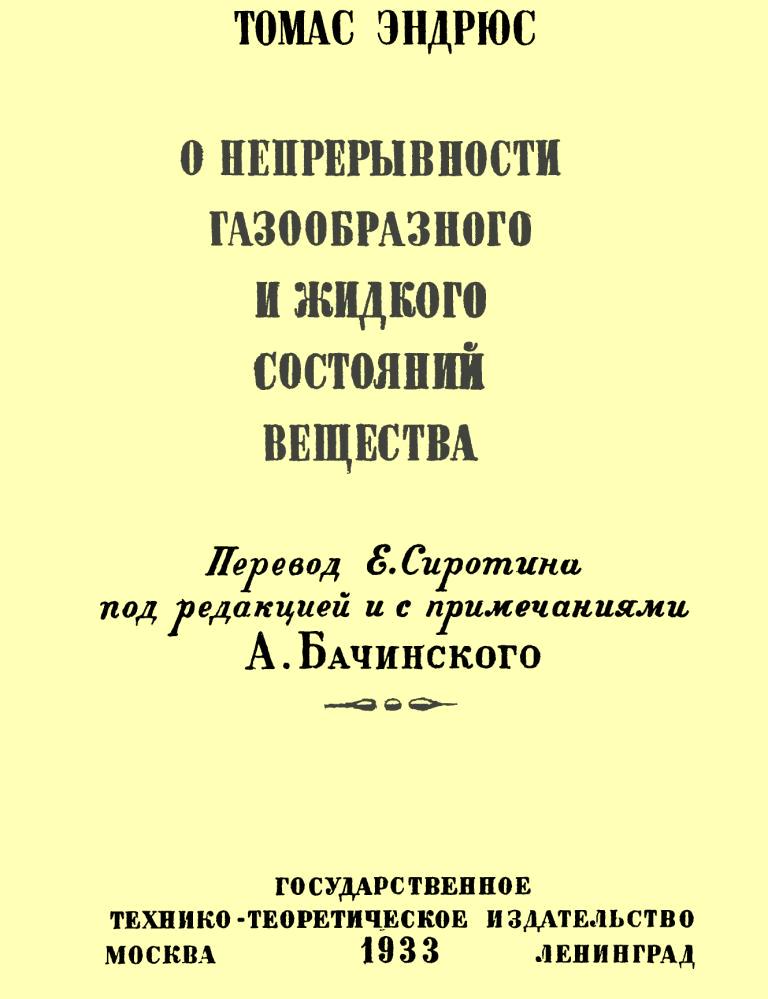 ТОМАС ЭНДРЮС

О НЕПРЕРЫВНОСТИ ГАЗООБРАЗНОГО И ЖИДКОГО СОСТОЯНИЙ ВЕЩЕСТВА

Перевод Е. Сиротина
под редакцией и с примечаниями
А. Бачинского

ГОСУДАРСТВЕННОЕ
ТЕХНИКО-ТЕОРЕТИЧЕСКОЕ ИЗДАТЕЛЬСТВО
МОСКВА 1933 ЛЕНИНГРАД